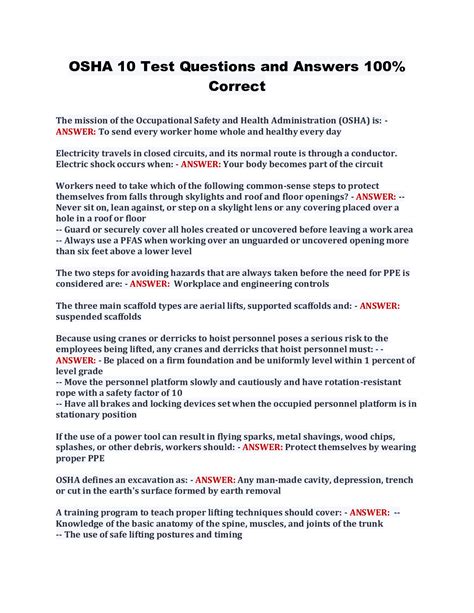 OSHA 10 Test Questions and Answers 100% Correct

The mission of the Occupational Safety and Health Administration (OSHA) is: - ANSWER: To send every worker home whole and healthy every day

Electricity travels in closed circuits, and its normal route is through a conductor. Electric shock occurs when: - ANSWER: Your body becomes part of the circuit

Workers need to take which of the following common-sense steps to protect themselves from falls through skylights and roof and floor openings? - ANSWER: -- Never sit on, lean against, or step on a skylight lens or any covering placed over a hole in a roof or floor
-- Guard or securely cover all holes created or uncovered before leaving a work area
-- Always use a PFAS when working over an unguarded or uncovered opening more than six feet above a lower level

The two steps for avoiding hazards that are always taken before the need for PPE is considered are: - ANSWER: Workplace and engineering controls

The three main scaffold types are aerial lifts, supported scaffolds and: - ANSWER: suspended scaffolds

Because using cranes or derricks to hoist personnel poses a serious risk to the employees being lifted, any cranes and derricks that hoist personnel must: - - ANSWER: - Be placed on a firm foundation and be uniformly level within 1 percent of level grade
-- Move the personnel platform slowly and cautiously and have rotation-resistant rope with a safety factor of 10
-- Have all brakes and locking devices set when the occupied personnel platform is in stationary position

If the use of a power tool can result in flying sparks, metal shavings, wood chips, splashes, or other debris, workers should: - ANSWER: Protect themselves by wearing proper PPE

OSHA defines an excavation as: - ANSWER: Any man-made cavity, depression, trench or cut in the earth's surface formed by earth removal

A training program to teach proper lifting techniques should cover: - ANSWER: -- Knowledge of the basic anatomy of the spine, muscles, and joints of the trunk
-- The use of safe lifting postures and timing